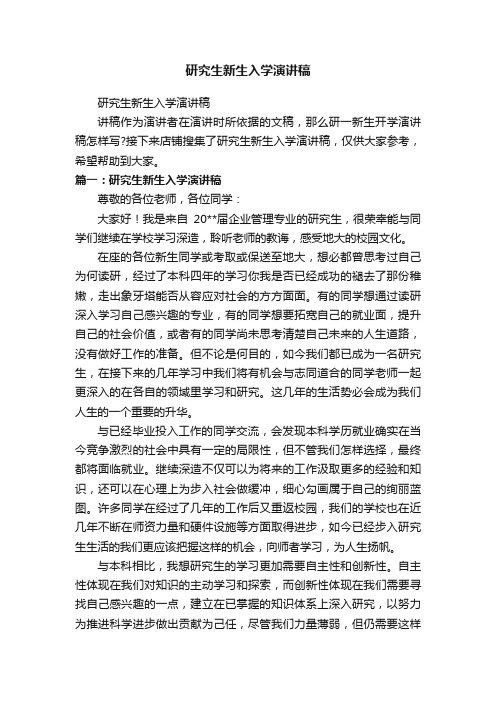 研究生新生入学演讲稿

研究生新生入学演讲稿

讲稿作为演讲者在演讲时所依据的文稿，那么研一新生开学演讲稿怎样写?接下来店铺搜集了研究生新生入学演讲稿，仅供大家参考，希望帮助到大家。

篇一：研究生新生入学演讲稿

尊敬的各位老师，各位同学：

大家好！我是来自 20**届企业管理专业的研究生，很荣幸能与同学们继续在学校学习深造，聆听老师的教诲，感受地大的校园文化。

在座的各位新生同学或考取或保送至地大，想必都曾思考过自己为何读研，经过了本科四年的学习你我是否已经成功的褪去了那份稚嫩，走出象牙塔能否从容应对社会的方方面面。有的同学想通过读研深入学习自己感兴趣的专业，有的同学想要拓宽自己的就业面，提升自己的社会价值，或者有的同学尚未思考清楚自己未来的人生道路，没有做好工作的准备。但不论是何目的，如今我们都已成为一名研究生，在接下来的几年学习中我们将有机会与志同道合的同学老师一起更深入的在各自的领域里学习和研究。这几年的生活势必会成为我们人生的一个重要的升华。

与已经毕业投入工作的同学交流，会发现本科学历就业确实在当今竞争激烈的社会中具有一定的局限性，但不管我们怎样选择，最终都将面临就业。继续深造不仅可以为将来的工作汲取更多的经验和知识，还可以在心理上为步入社会做缓冲，细心勾画属于自己的绚丽蓝图。许多同学在经过了几年的工作后又重返校园，我们的学校也在近几年不断在师资力量和硬件设施等方面取得进步，如今已经步入研究生生活的我们更应该把握这样的机会，向师者学习，为人生扬帆。

与本科相比，我想研究生的学习更加需要自主性和创新性。自主性体现在我们对知识的主动学习和探索，而创新性体现在我们需要寻找自己感兴趣的一点，建立在已掌握的知识体系上深入研究，以努力为推进科学进步做出贡献为己任，尽管我们力量薄弱，但仍需要这样